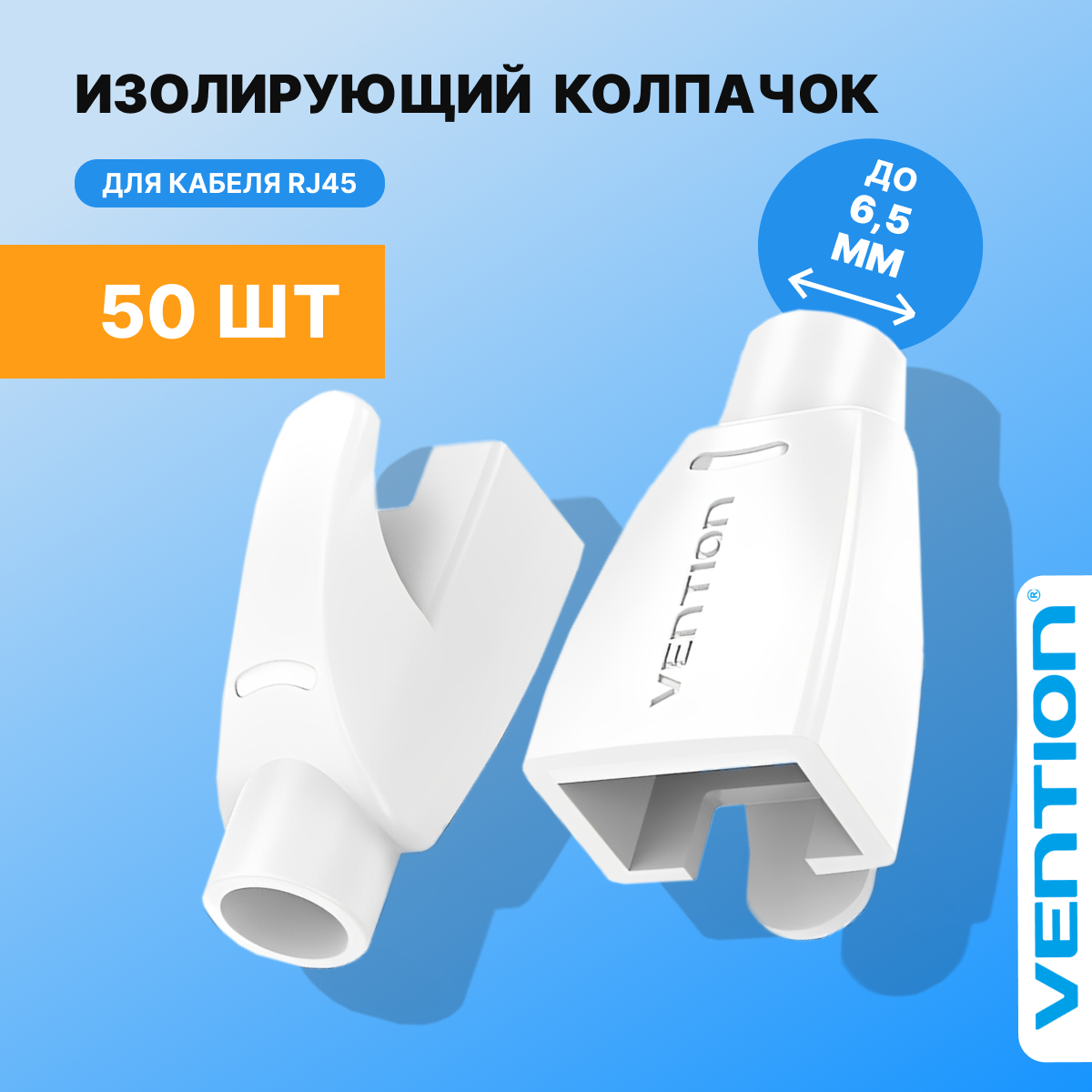 ИЗОЛИРУЮЩИЙ КОЛПАЧОК

ДЛЯ КАБЕЛЯ RJ45

50 ШТ

ДО 6,5 ММ

VENTION

VENTION®